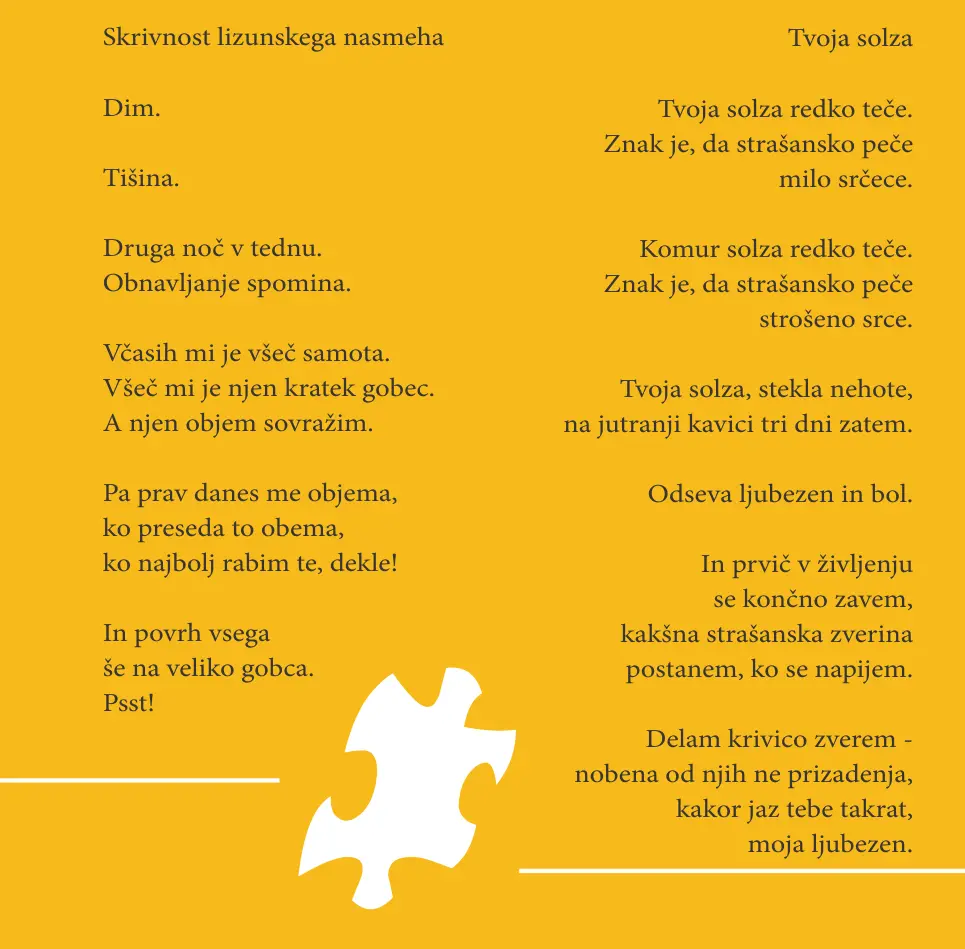 Skrivnost lizunskega nasmeha

Dim.

Tišina.

Druga noč v tednu.
Obnavljanje spomina.

Včasih mi je všeč samota.
Všeč mi je njen kratek gobec.
A njen objem sovražim.

Pa prav danes me objema,
ko preseda to obema,
ko najbolj rabim te, dekle!

In povrh vsega
še na veliko gobca.
Psst!

Tvoja solza

Tvoja solza redko teče.
Znak je, da strašansko peče
milo srčece.

Komur solza redko teče.
Znak je, da strašansko peče
strošeno srce.

Tvoja solza, stekla nehote,
na jutranji kavici tri dni zatem.

Odseva ljubezen in bol.

In prvič v življenju
se končno zavem,
kakšna strašanska zverina
postanem, ko se napijem.

Delam krivico zverem -
nobena od njih ne prizadenja,
kakor jaz tebe takrat,
moja ljubezen.